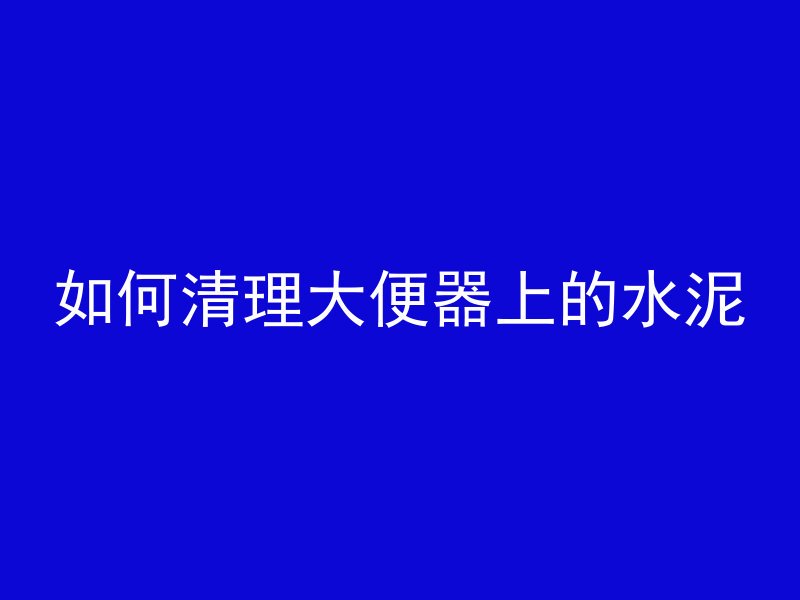 如何清理大便器上的水泥